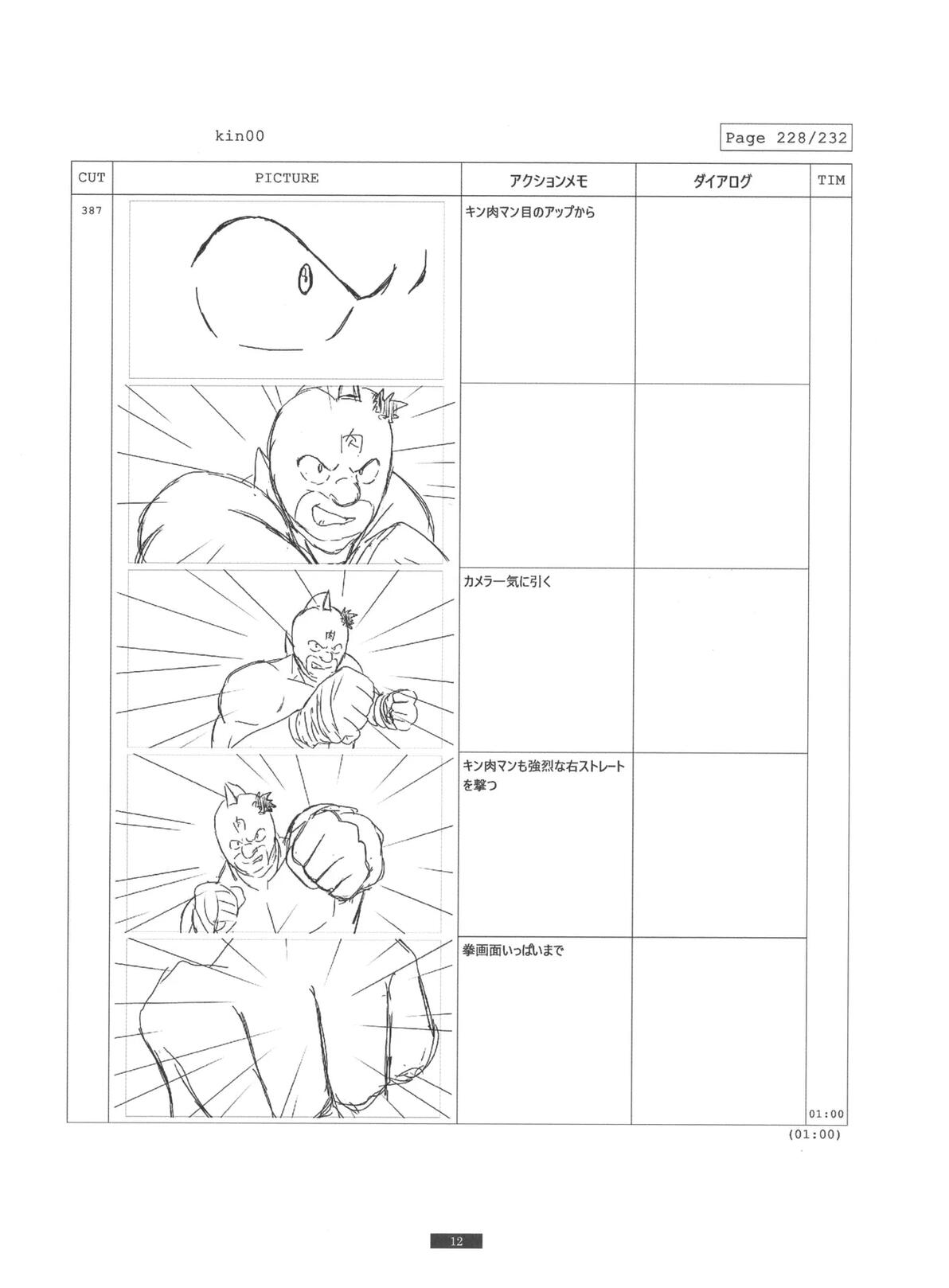 kin00

Page 228/232

| CUT | PICTURE | アクションメモ | ダイアログ | TIM |
|---|---|---|---|---|
| 387 | | キン肉マン目のアップから | | |
| | 肉 | | | |
| | 肉 | カメラ一気に引く | | |
| | | キン肉マンも強烈な右ストレートを撃つ | | |
| | | 拳画面いっぱいまで | | 01:00 |

(01:00)

12